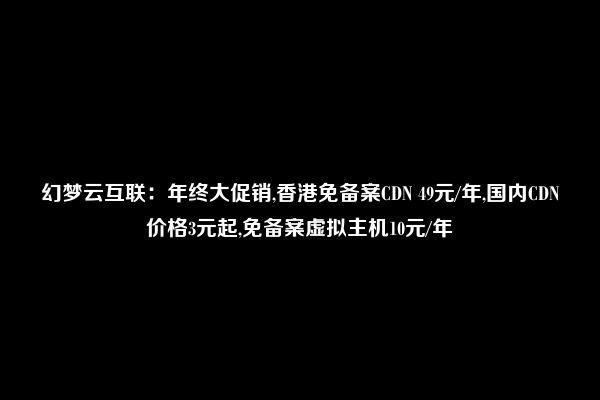 幻梦云互联：年终大促销,香港免备案CDN 49元/年,国内CDN价格3元起,免备案虚拟主机10元/年